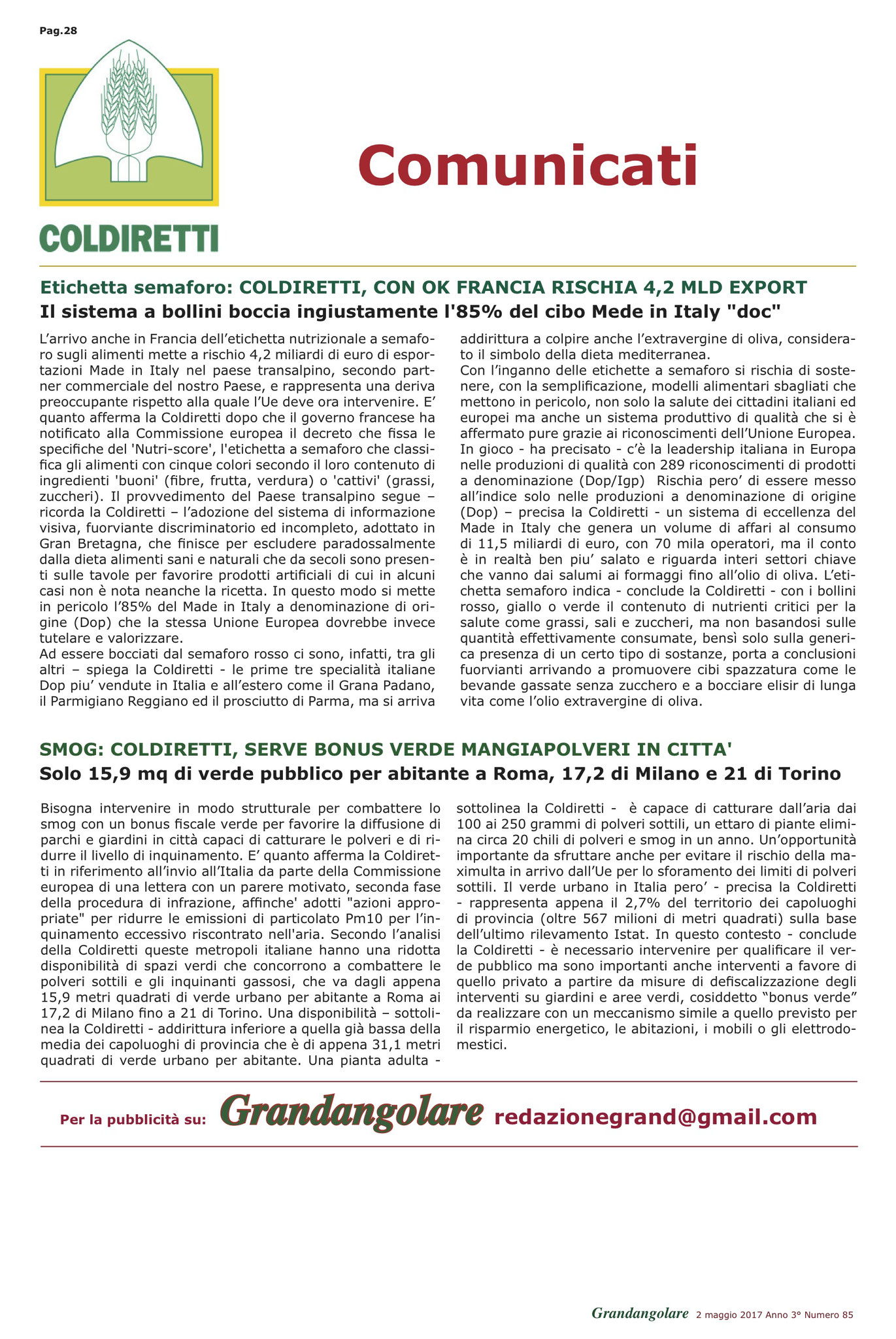 Pag.28

COLDIRETTI

Comunicati

Etichetta semaforo: COLDIRETTI, CON OK FRANCIA RISCHIA 4,2 MLD EXPORT

Il sistema a bollini boccia ingiustamente l'85% del cibo Mede in Italy "doc"

L'arrivo anche in Francia dell'etichetta nutrizionale a semaforo sugli alimenti mette a rischio 4,2 miliardi di euro di esportazioni Made in Italy nel paese transalpino, secondo partner commerciale del nostro Paese, e rappresenta una deriva preoccupante rispetto alla quale l'Ue deve ora intervenire. E' quanto afferma la Coldiretti dopo che il governo francese ha notificato alla Commissione europea il decreto che fissa le specifiche del 'Nutri-score', l'etichetta a semaforo che classifica gli alimenti con cinque colori secondo il loro contenuto di ingredienti 'buoni' (fibre, frutta, verdura) o 'cattivi' (grassi, zuccheri). Il provvedimento del Paese transalpino segue – ricorda la Coldiretti – l'adozione del sistema di informazione visiva, fuorviante discriminatorio ed incompleto, adottato in Gran Bretagna, che finisce per escludere paradossalmente dalla dieta alimenti sani e naturali che da secoli sono presenti sulle tavole per favorire prodotti artificiali di cui in alcuni casi non è nota neanche la ricetta. In questo modo si mette in pericolo l'85% del Made in Italy a denominazione di origine (Dop) che la stessa Unione Europea dovrebbe invece tutelare e valorizzare.
Ad essere bocciati dal semaforo rosso ci sono, infatti, tra gli altri – spiega la Coldiretti - le prime tre specialità italiane Dop piu' vendute in Italia e all'estero come il Grana Padano, il Parmigiano Reggiano ed il prosciutto di Parma, ma si arriva addirittura a colpire anche l'extravergine di oliva, considerato il simbolo della dieta mediterranea.
Con l'inganno delle etichette a semaforo si rischia di sostenere, con la semplificazione, modelli alimentari sbagliati che mettono in pericolo, non solo la salute dei cittadini italiani ed europei ma anche un sistema produttivo di qualità che si è affermato pure grazie ai riconoscimenti dell'Unione Europea. In gioco - ha precisato - c'è la leadership italiana in Europa nelle produzioni di qualità con 289 riconoscimenti di prodotti a denominazione (Dop/Igp) Rischia pero' di essere messo all'indice solo nelle produzioni a denominazione di origine (Dop) – precisa la Coldiretti - un sistema di eccellenza del Made in Italy che genera un volume di affari al consumo di 11,5 miliardi di euro, con 70 mila operatori, ma il conto è in realtà ben piu' salato e riguarda interi settori chiave che vanno dai salumi ai formaggi fino all'olio di oliva. L'etichetta semaforo indica - conclude la Coldiretti - con i bollini rosso, giallo o verde il contenuto di nutrienti critici per la salute come grassi, sali e zuccheri, ma non basandosi sulle quantità effettivamente consumate, bensì solo sulla generica presenza di un certo tipo di sostanze, porta a conclusioni fuorvianti arrivando a promuovere cibi spazzatura come le bevande gassate senza zucchero e a bocciare elisir di lunga vita come l'olio extravergine di oliva.

SMOG: COLDIRETTI, SERVE BONUS VERDE MANGIAPOLVERI IN CITTA'

Solo 15,9 mq di verde pubblico per abitante a Roma, 17,2 di Milano e 21 di Torino

Bisogna intervenire in modo strutturale per combattere lo smog con un bonus fiscale verde per favorire la diffusione di parchi e giardini in città capaci di catturare le polveri e di ridurre il livello di inquinamento. E' quanto afferma la Coldiretti in riferimento all'invio all'Italia da parte della Commissione europea di una lettera con un parere motivato, seconda fase della procedura di infrazione, affinche' adotti "azioni appropriate" per ridurre le emissioni di particolato Pm10 per l'inquinamento eccessivo riscontrato nell'aria. Secondo l'analisi della Coldiretti queste metropoli italiane hanno una ridotta disponibilità di spazi verdi che concorrono a combattere le polveri sottili e gli inquinanti gassosi, che va dagli appena 15,9 metri quadrati di verde urbano per abitante a Roma ai 17,2 di Milano fino a 21 di Torino. Una disponibilità – sottolinea la Coldiretti - addirittura inferiore a quella già bassa della media dei capoluoghi di provincia che è di appena 31,1 metri quadrati di verde urbano per abitante. Una pianta adulta - sottolinea la Coldiretti - è capace di catturare dall'aria dai 100 ai 250 grammi di polveri sottili, un ettaro di piante elimina circa 20 chili di polveri e smog in un anno. Un'opportunità importante da sfruttare anche per evitare il rischio della maximulta in arrivo dall'Ue per lo sforamento dei limiti di polveri sottili. Il verde urbano in Italia pero' - precisa la Coldiretti - rappresenta appena il 2,7% del territorio dei capoluoghi di provincia (oltre 567 milioni di metri quadrati) sulla base dell'ultimo rilevamento Istat. In questo contesto - conclude la Coldiretti - è necessario intervenire per qualificare il verde pubblico ma sono importanti anche interventi a favore di quello privato a partire da misure di defiscalizzazione degli interventi su giardini e aree verdi, cosiddetto "bonus verde" da realizzare con un meccanismo simile a quello previsto per il risparmio energetico, le abitazioni, i mobili o gli elettrodomestici.

Per la pubblicità su: Grandangolare redazionegrand@gmail.com

Grandangolare 2 maggio 2017 Anno 3° Numero 85